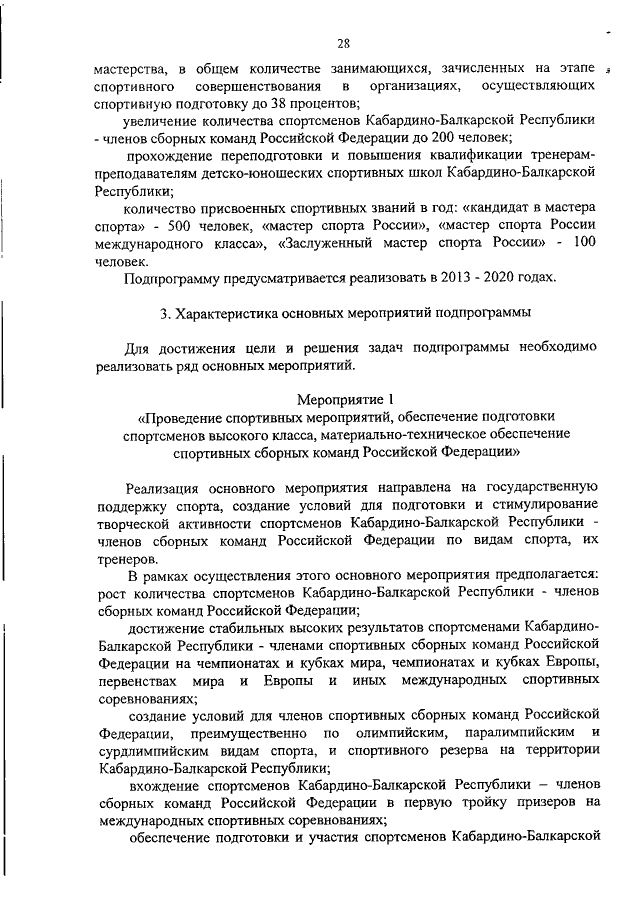 28

мастерства, в общем количестве занимающихся, зачисленных на этапе спортивного совершенствования в организациях, осуществляющих спортивную подготовку до 38 процентов;

увеличение количества спортсменов Кабардино-Балкарской Республики - членов сборных команд Российской Федерации до 200 человек;

прохождение переподготовки и повышения квалификации тренерам-преподавателям детско-юношеских спортивных школ Кабардино-Балкарской Республики;

количество присвоенных спортивных званий в год: «кандидат в мастера спорта» - 500 человек, «мастер спорта России», «мастер спорта России международного класса», «Заслуженный мастер спорта России» - 100 человек.

Подпрограмму предусматривается реализовать в 2013 - 2020 годах.

3. Характеристика основных мероприятий подпрограммы

Для достижения цели и решения задач подпрограммы необходимо реализовать ряд основных мероприятий.

Мероприятие 1
«Проведение спортивных мероприятий, обеспечение подготовки спортсменов высокого класса, материально-техническое обеспечение спортивных сборных команд Российской Федерации»

Реализация основного мероприятия направлена на государственную поддержку спорта, создание условий для подготовки и стимулирование творческой активности спортсменов Кабардино-Балкарской Республики - членов сборных команд Российской Федерации по видам спорта, их тренеров.

В рамках осуществления этого основного мероприятия предполагается: рост количества спортсменов Кабардино-Балкарской Республики - членов сборных команд Российской Федерации;

достижение стабильных высоких результатов спортсменами Кабардино-Балкарской Республики - членами спортивных сборных команд Российской Федерации на чемпионатах и кубках мира, чемпионатах и кубках Европы, первенствах мира и Европы и иных международных спортивных соревнованиях;

создание условий для членов спортивных сборных команд Российской Федерации, преимущественно по олимпийским, паралимпийским и сурдлимпийским видам спорта, и спортивного резерва на территории Кабардино-Балкарской Республики;

вхождение спортсменов Кабардино-Балкарской Республики – членов сборных команд Российской Федерации в первую тройку призеров на международных спортивных соревнованиях;

обеспечение подготовки и участия спортсменов Кабардино-Балкарской